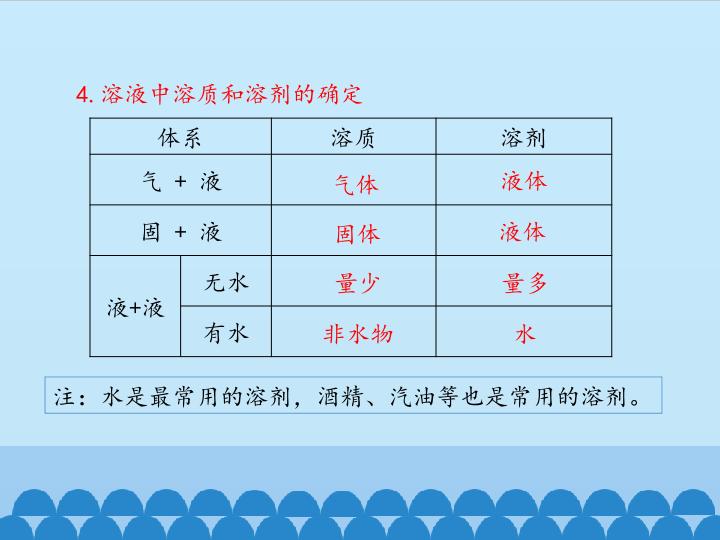 4.溶液中溶质和溶剂的确定

| 体系 | | 溶质 | 溶剂 |
|---|---|---|---|
| 气 + 液 | | 气体 | 液体 |
| 固 + 液 | | 固体 | 液体 |
| 液+液 | 无水 | 量少 | 量多 |
| | 有水 | 非水物 | 水 |

注：水是最常用的溶剂，酒精、汽油等也是常用的溶剂。